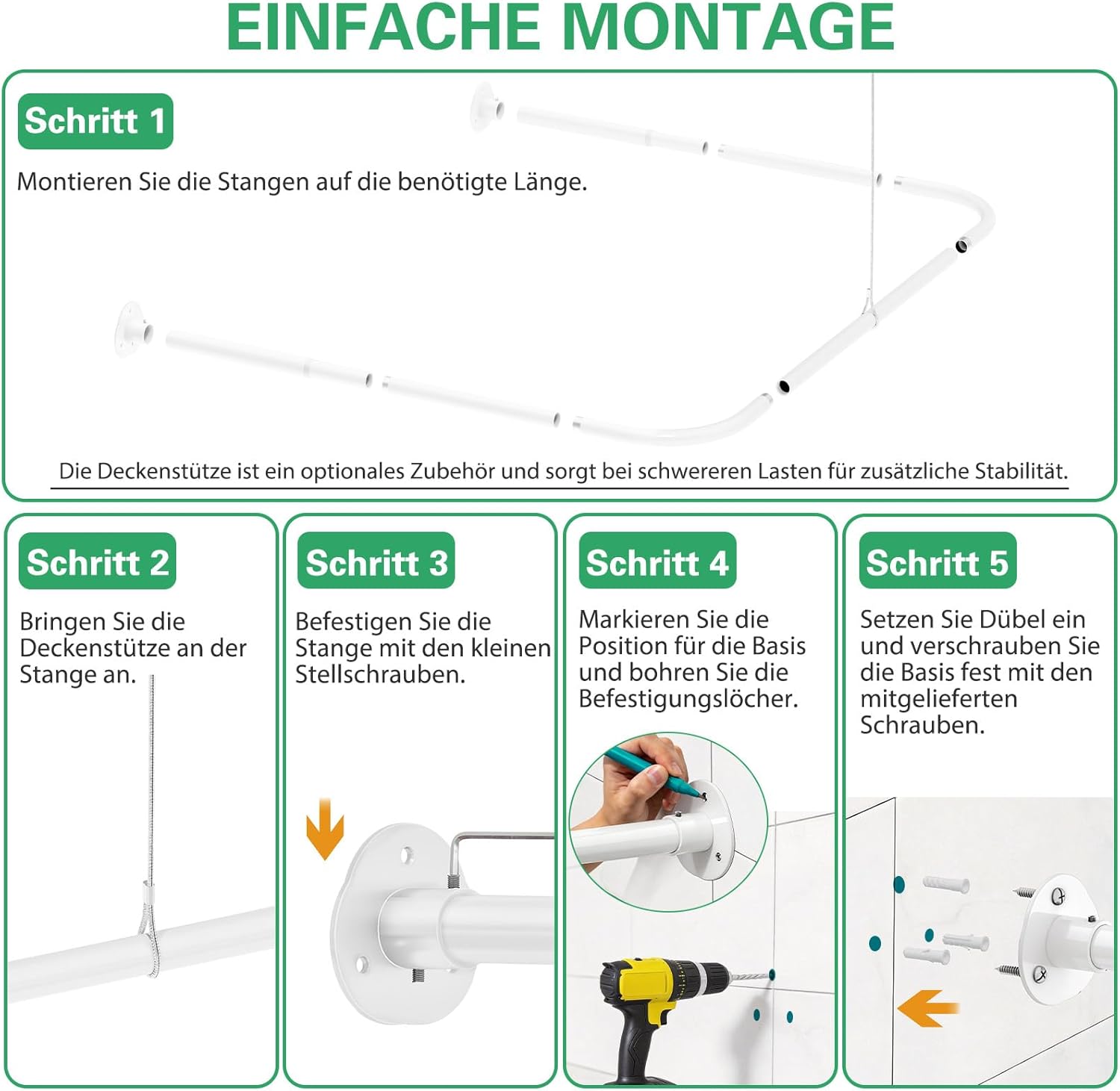 EINFACHE MONTAGE

Schritt 1

Montieren Sie die Stangen auf die benötigte Länge.

Die Deckenstütze ist ein optionales Zubehör und sorgt bei schwereren Lasten für zusätzliche Stabilität.

Schritt 2

Bringen Sie die Deckenstütze an der Stange an.

Schritt 3

Befestigen Sie die Stange mit den kleinen Stellschrauben.

Schritt 4

Markieren Sie die Position für die Basis und bohren Sie die Befestigungslöcher.

Schritt 5

Setzen Sie Dübel ein und verschrauben Sie die Basis fest mit den mitgelieferten Schrauben.